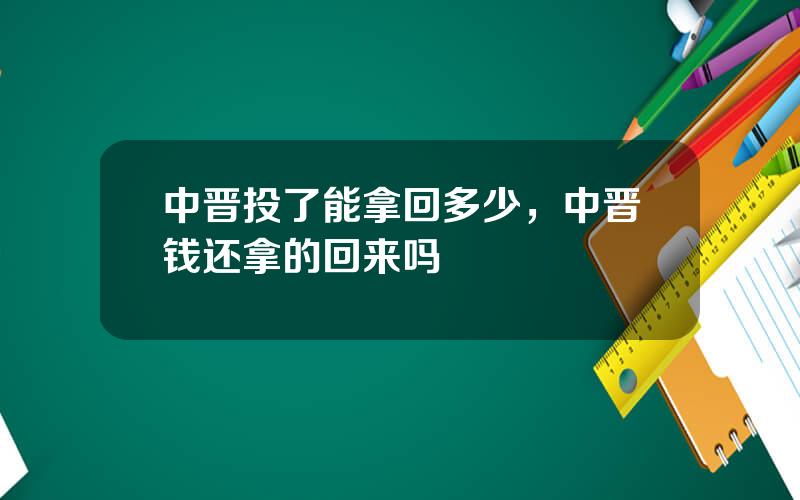 中晋投了能拿回多少，中晋钱还拿的回来吗